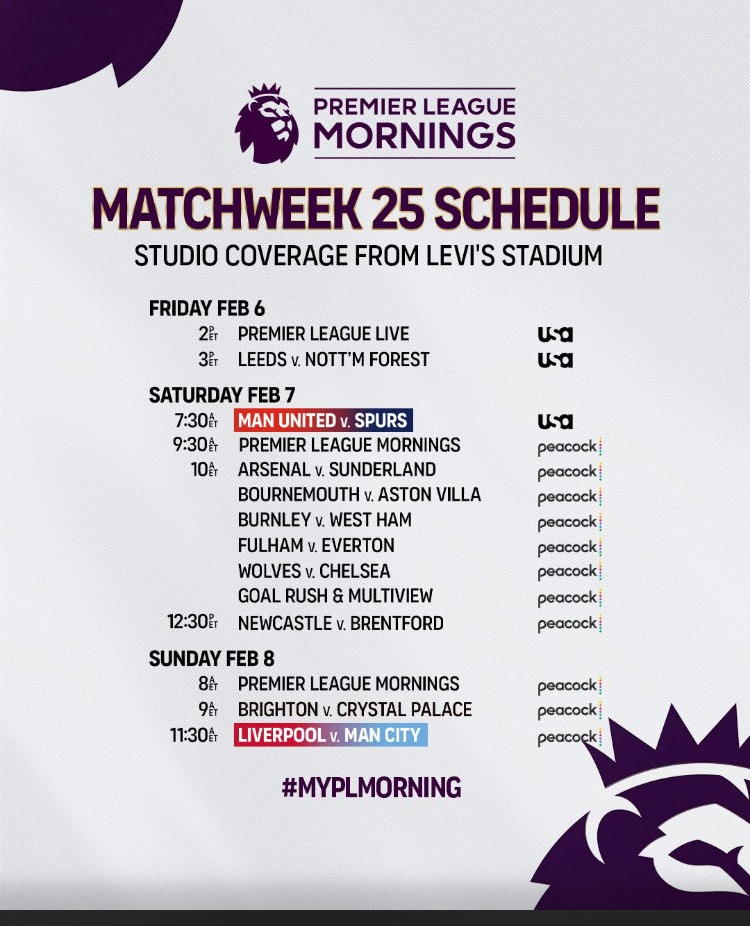 PREMIER LEAGUE MORNINGS

MATCHWEEK 25 SCHEDULE
STUDIO COVERAGE FROM LEVI'S STADIUM

FRIDAY FEB 6
2 P ET PREMIER LEAGUE LIVE usa
3 P ET LEEDS v. NOTT'M FOREST usa

SATURDAY FEB 7
7:30 A ET MAN UNITED v. SPURS usa
9:30 A ET PREMIER LEAGUE MORNINGS peacock
10 A ET ARSENAL v. SUNDERLAND peacock
BOURNEMOUTH v. ASTON VILLA peacock
BURNLEY v. WEST HAM peacock
FULHAM v. EVERTON peacock
WOLVES v. CHELSEA peacock
GOAL RUSH & MULTIVIEW peacock
12:30 P ET NEWCASTLE v. BRENTFORD peacock

SUNDAY FEB 8
8 A ET PREMIER LEAGUE MORNINGS peacock
9 A ET BRIGHTON v. CRYSTAL PALACE peacock
11:30 A ET LIVERPOOL v. MAN CITY peacock

#MYPLMORNING